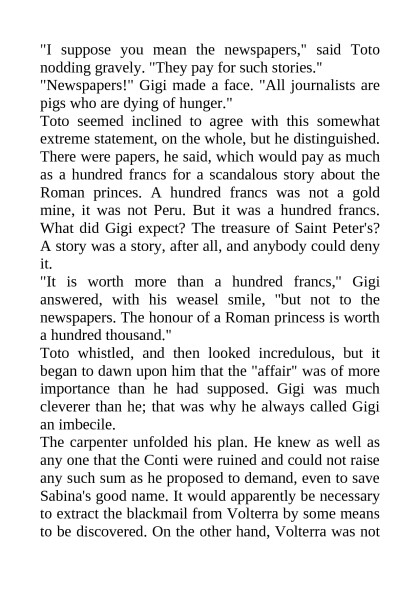 "I suppose you mean the newspapers," said Toto nodding gravely. "They pay for such stories."
"Newspapers!" Gigi made a face. "All journalists are pigs who are dying of hunger."
Toto seemed inclined to agree with this somewhat extreme statement, on the whole, but he distinguished. There were papers, he said, which would pay as much as a hundred francs for a scandalous story about the Roman princes. A hundred francs was not a gold mine, it was not Peru. But it was a hundred francs. What did Gigi expect? The treasure of Saint Peter's? A story was a story, after all, and anybody could deny it.
"It is worth more than a hundred francs," Gigi answered, with his weasel smile, "but not to the newspapers. The honour of a Roman princess is worth a hundred thousand."
Toto whistled, and then looked incredulous, but it began to dawn upon him that the "affair" was of more importance than he had supposed. Gigi was much cleverer than he; that was why he always called Gigi an imbecile.
The carpenter unfolded his plan. He knew as well as any one that the Conti were ruined and could not raise any such sum as he proposed to demand, even to save Sabina's good name. It would apparently be necessary to extract the blackmail from Volterra by some means to be discovered. On the other hand, Volterra was not